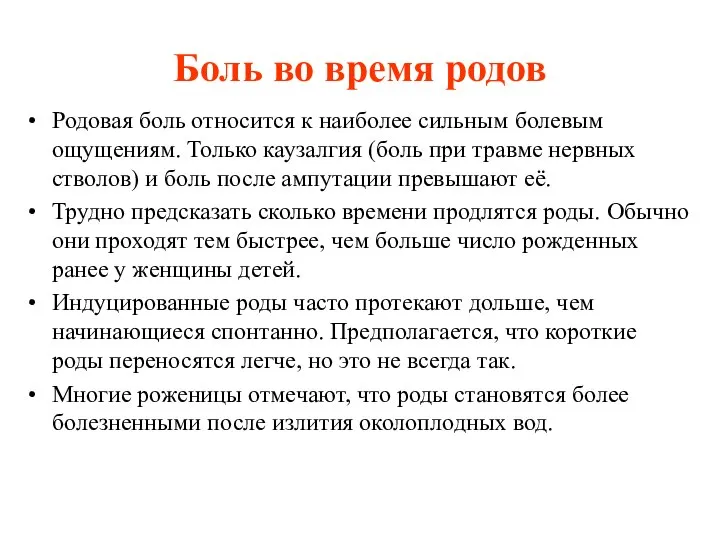 Боль во время родов

• Родовая боль относится к наиболее сильным болевым ощущениям. Только каузалгия (боль при травме нервных стволов) и боль после ампутации превышают её.

• Трудно предсказать сколько времени продлятся роды. Обычно они проходят тем быстрее, чем больше число рожденных ранее у женщины детей.

• Индуцированные роды часто протекают дольше, чем начинающиеся спонтанно. Предполагается, что короткие роды переносятся легче, но это не всегда так.

• Многие роженицы отмечают, что роды становятся более болезненными после излития околоплодных вод.